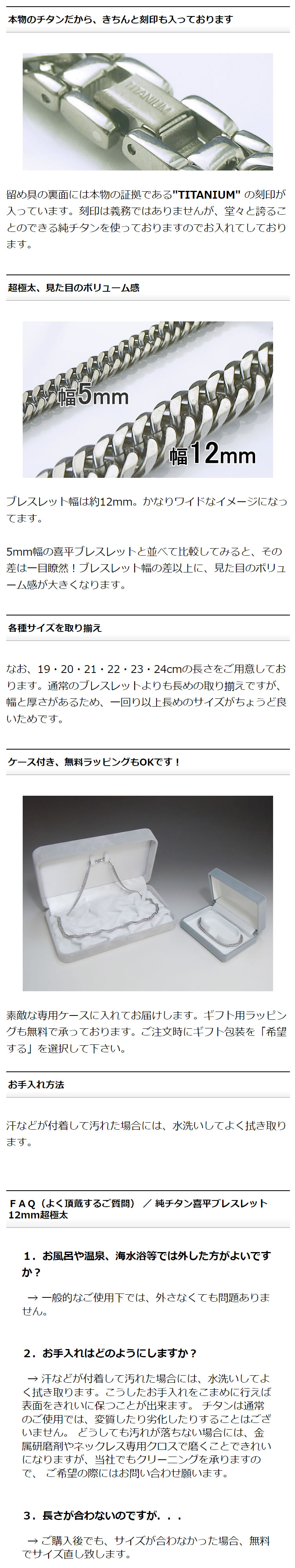 本物のチタンだから、きちんと刻印も入っております

TITANIUM

留め具の裏面には本物の証拠である"TITANIUM" の刻印が入っています。刻印は義務ではありませんが、堂々と誇ることのできる純チタンを使っておりますのでお入れしております。

超極太、見た目のボリューム感

幅5mm

幅12mm

ブレスレット幅は約12mm。かなりワイドなイメージになってます。

5mm幅の喜平ブレスレットと並べて比較してみると、その差は一目瞭然！ブレスレット幅の差以上に、見た目のボリューム感が大きくなります。

各種サイズを取り揃え

なお、19・20・21・22・23・24cmの長さをご用意しております。通常のブレスレットよりも長めの取り揃えですが、幅と厚さがあるため、一回り以上長めのサイズがちょうど良いためです。

ケース付き、無料ラッピングもOKです！

素敵な専用ケースに入れてお届けします。ギフト用ラッピングも無料で承っております。ご注文時にギフト包装を「希望する」を選択して下さい。

お手入れ方法

汗などが付着して汚れた場合には、水洗いしてよく拭き取ります。

ＦＡＱ（よく頂戴するご質問） ／ 純チタン喜平ブレスレット12mm超極太

１．お風呂や温泉、海水浴等では外した方がよいですか？

→ 一般的なご使用下では、外さなくても問題ありません。

２．お手入れはどのようにしますか？

→ 汗などが付着して汚れた場合には、水洗いしてよく拭き取ります。こうしたお手入れをこまめに行えば表面をきれいに保つことが出来ます。 チタンは通常のご使用では、変質したり劣化したりすることはございません。 どうしても汚れが落ちない場合には、金属研磨剤やネックレス専用クロスで磨くことできれいになりますが、当社でもクリーニングを承りますので、 ご希望の際にはお問い合わせ願います。

３．長さが合わないのですが．．．

→ ご購入後でも、サイズが合わなかった場合、無料でサイズ直し致します。